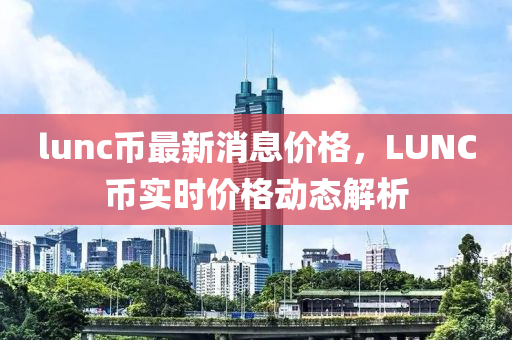 lunc币最新消息价格，LUNC币实时价格动态解析